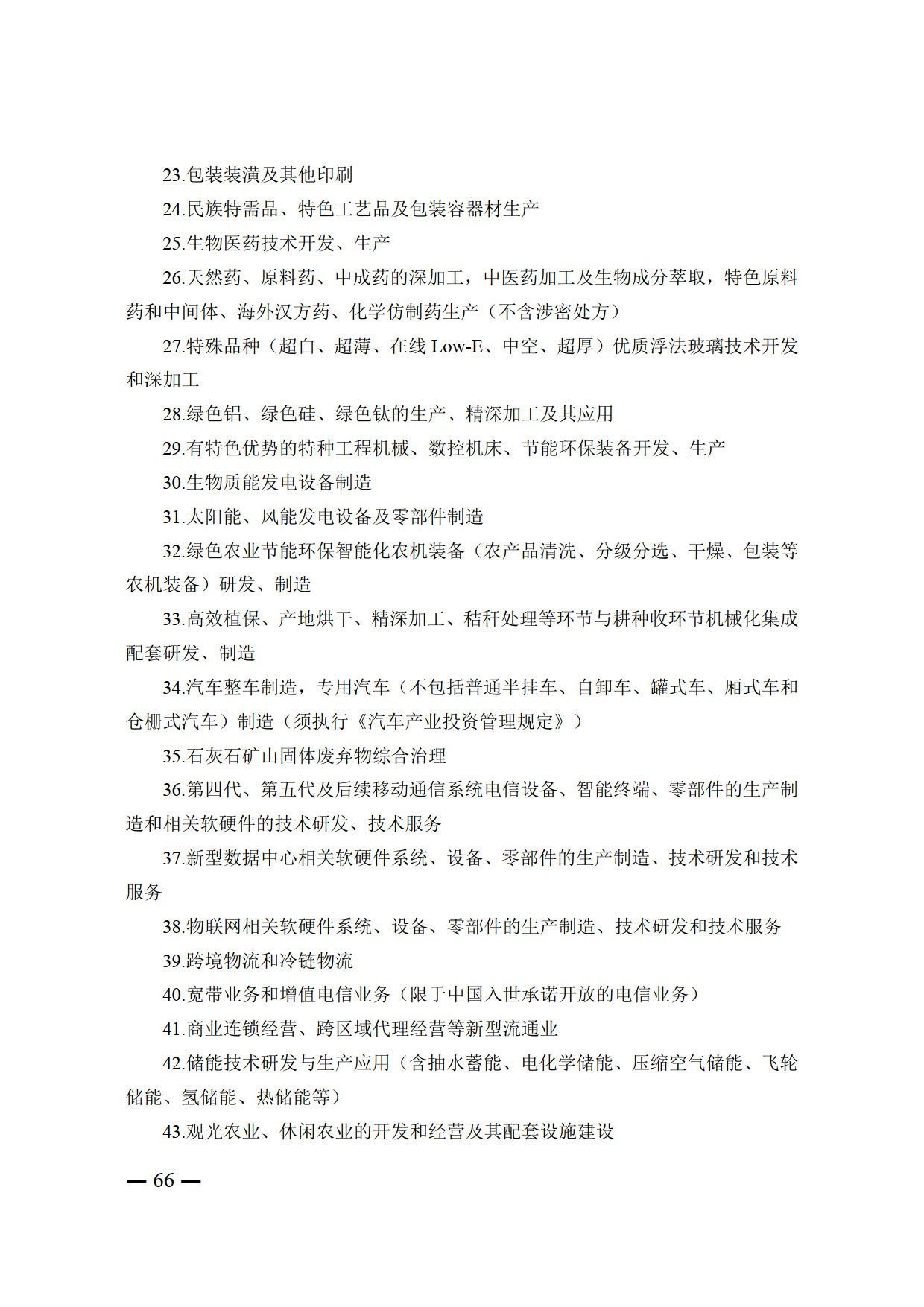 23.包装装潢及其他印刷

24.民族特需品、特色工艺品及包装容器材生产

25.生物医药技术开发、生产

26.天然药、原料药、中成药的深加工，中医药加工及生物成分萃取，特色原料药和中间体、海外汉方药、化学仿制药生产（不含涉密处方）

27.特殊品种（超白、超薄、在线 Low-E、中空、超厚）优质浮法玻璃技术开发和深加工

28.绿色铝、绿色硅、绿色钛的生产、精深加工及其应用

29.有特色优势的特种工程机械、数控机床、节能环保装备开发、生产

30.生物质能发电设备制造

31.太阳能、风能发电设备及零部件制造

32.绿色农业节能环保智能化农机装备（农产品清洗、分级分选、干燥、包装等农机装备）研发、制造

33.高效植保、产地烘干、精深加工、秸秆处理等环节与耕种收环节机械化集成配套研发、制造

34.汽车整车制造，专用汽车（不包括普通半挂车、自卸车、罐式车、厢式车和仓栅式汽车）制造（须执行《汽车产业投资管理规定》）

35.石灰石矿山固体废弃物综合治理

36.第四代、第五代及后续移动通信系统电信设备、智能终端、零部件的生产制造和相关软硬件的技术研发、技术服务

37.新型数据中心相关软硬件系统、设备、零部件的生产制造、技术研发和技术服务

38.物联网相关软硬件系统、设备、零部件的生产制造、技术研发和技术服务

39.跨境物流和冷链物流

40.宽带业务和增值电信业务（限于中国入世承诺开放的电信业务）

41.商业连锁经营、跨区域代理经营等新型流通业

42.储能技术研发与生产应用（含抽水蓄能、电化学储能、压缩空气储能、飞轮储能、氢储能、热储能等）

43.观光农业、休闲农业的开发和经营及其配套设施建设

— 66 —